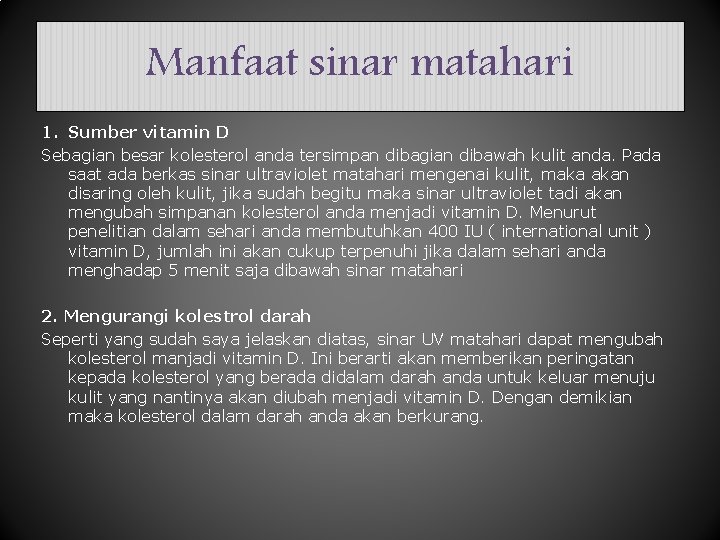 Manfaat sinar matahari

1. Sumber vitamin D

Sebagian besar kolesterol anda tersimpan dibagian dibawah kulit anda. Pada saat ada berkas sinar ultraviolet matahari mengenai kulit, maka akan disaring oleh kulit, jika sudah begitu maka sinar ultraviolet tadi akan mengubah simpanan kolesterol anda menjadi vitamin D. Menurut penelitian dalam sehari anda membutuhkan 400 IU ( international unit ) vitamin D, jumlah ini akan cukup terpenuhi jika dalam sehari anda menghadap 5 menit saja dibawah sinar matahari

2. Mengurangi kolestrol darah

Seperti yang sudah saya jelaskan diatas, sinar UV matahari dapat mengubah kolesterol manjadi vitamin D. Ini berarti akan memberikan peringatan kepada kolesterol yang berada didalam darah anda untuk keluar menuju kulit yang nantinya akan diubah menjadi vitamin D. Dengan demikian maka kolesterol dalam darah anda akan berkurang.